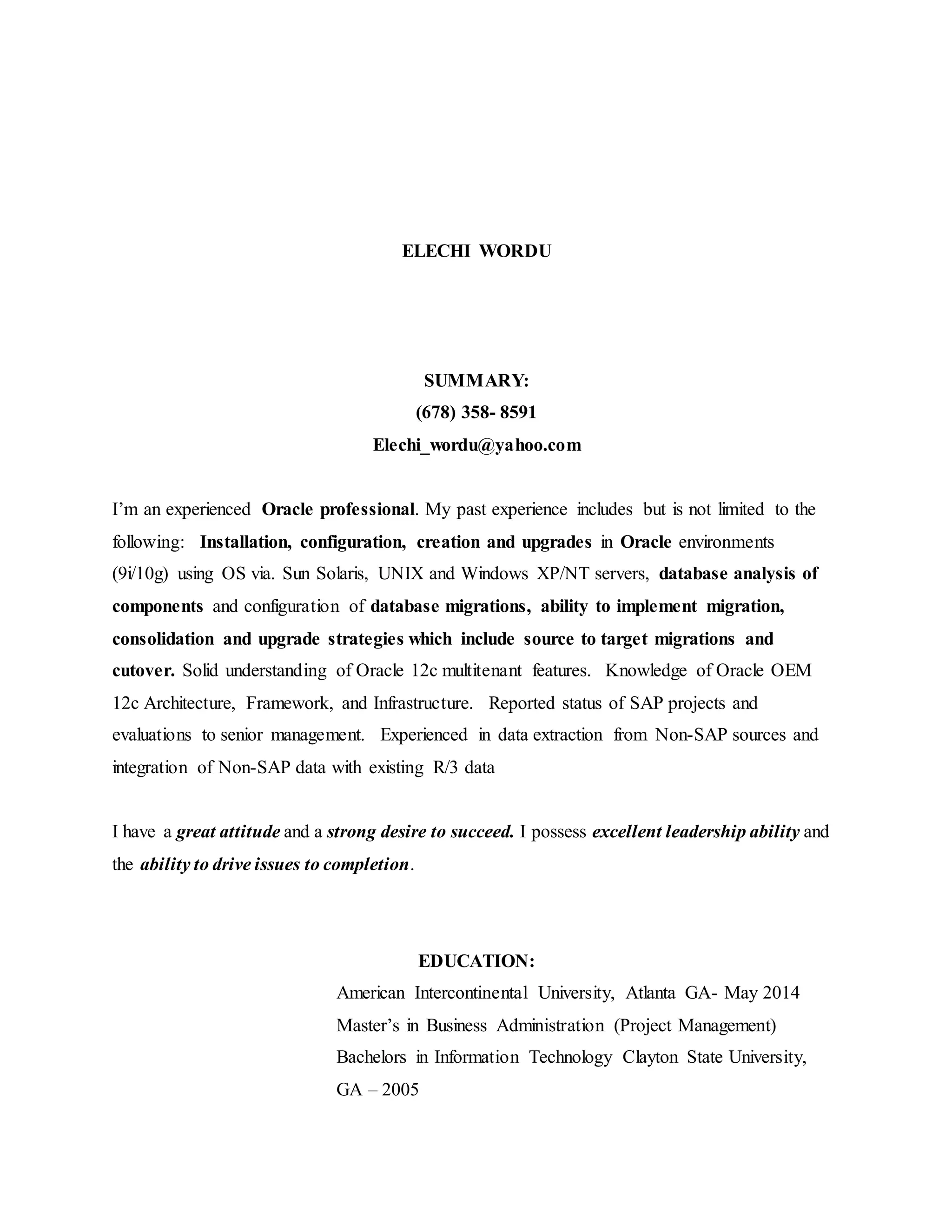 ELECHI WORDU

SUMMARY:
(678) 358- 8591
Elechi_wordu@yahoo.com

I'm an experienced Oracle professional. My past experience includes but is not limited to the following: Installation, configuration, creation and upgrades in Oracle environments (9i/10g) using OS via. Sun Solaris, UNIX and Windows XP/NT servers, database analysis of components and configuration of database migrations, ability to implement migration, consolidation and upgrade strategies which include source to target migrations and cutover. Solid understanding of Oracle 12c multitenant features. Knowledge of Oracle OEM 12c Architecture, Framework, and Infrastructure. Reported status of SAP projects and evaluations to senior management. Experienced in data extraction from Non-SAP sources and integration of Non-SAP data with existing R/3 data

I have a great attitude and a strong desire to succeed. I possess excellent leadership ability and the ability to drive issues to completion.

EDUCATION:
American Intercontinental University, Atlanta GA- May 2014
Master's in Business Administration (Project Management)
Bachelors in Information Technology Clayton State University, GA – 2005